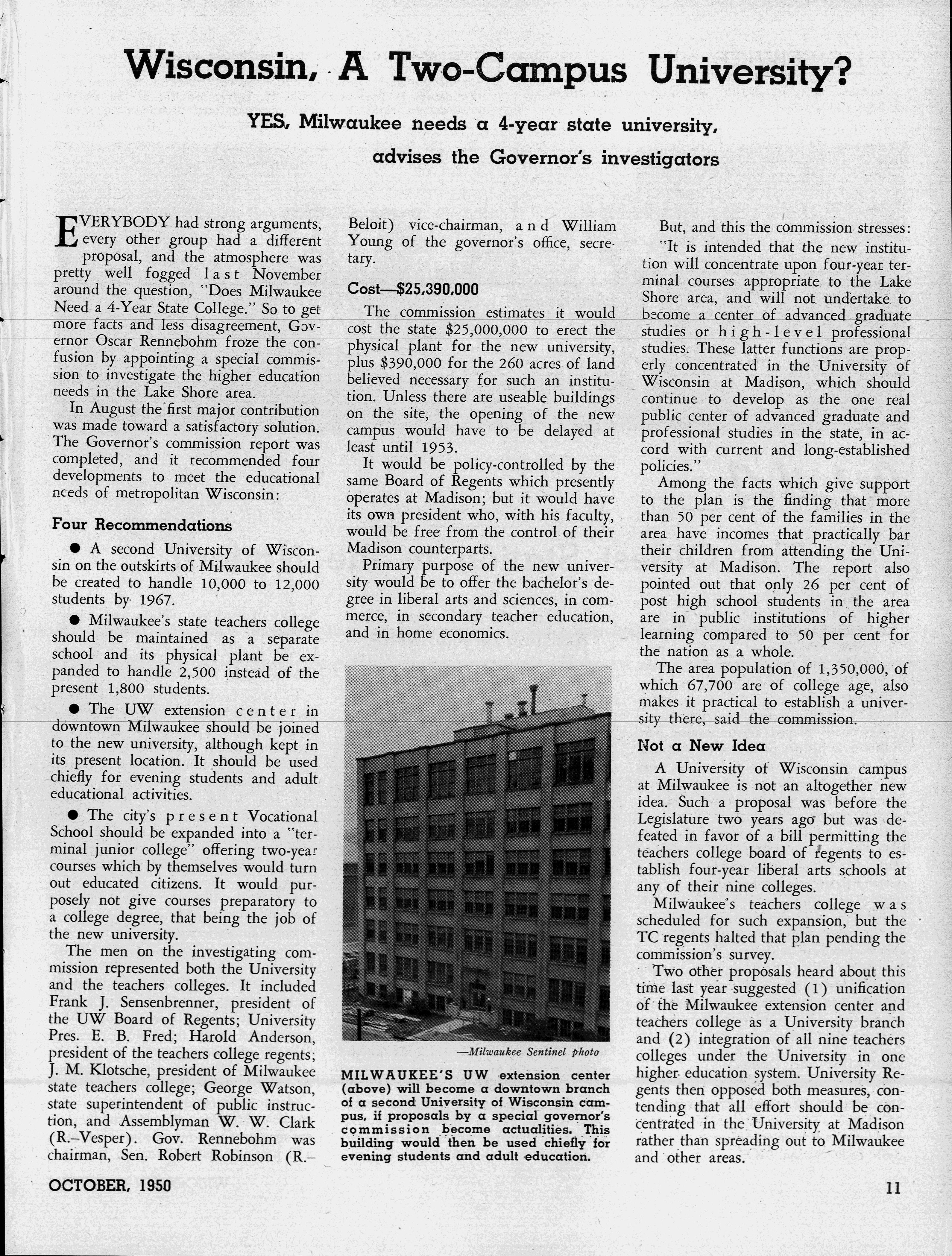 Wisconsin, A Two-Campus University?

YES, Milwaukee needs a 4-year state university, advises the Governor's investigators

EVERYBODY had strong arguments, every other group had a different proposal, and the atmosphere was pretty well fogged last November around the question, "Does Milwaukee Need a 4-Year State College." So to get more facts and less disagreement, Governor Oscar Rennebohm froze the confusion by appointing a special commission to investigate the higher education needs in the Lake Shore area.

In August the first major contribution was made toward a satisfactory solution. The Governor's commission report was completed, and it recommended four developments to meet the educational needs of metropolitan Wisconsin:

Four Recommendations

● A second University of Wisconsin on the outskirts of Milwaukee should be created to handle 10,000 to 12,000 students by 1967.

● Milwaukee's state teachers college should be maintained as a separate school and its physical plant be expanded to handle 2,500 instead of the present 1,800 students.

● The UW extension center in downtown Milwaukee should be joined to the new university, although kept in its present location. It should be used chiefly for evening students and adult educational activities.

● The city's present Vocational School should be expanded into a "terminal junior college" offering two-year courses which by themselves would turn out educated citizens. It would purposely not give courses preparatory to a college degree, that being the job of the new university.

The men on the investigating commission represented both the University and the teachers colleges. It included Frank J. Sensenbrenner, president of the UW Board of Regents; University Pres. E. B. Fred; Harold Anderson, president of the teachers college regents; J. M. Klotsche, president of Milwaukee state teachers college; George Watson, state superintendent of public instruction, and Assemblyman W. W. Clark (R.–Vesper). Gov. Rennebohm was chairman, Sen. Robert Robinson (R.–Beloit) vice-chairman, and William Young of the governor's office, secretary.

Cost—$25,390,000

The commission estimates it would cost the state $25,000,000 to erect the physical plant for the new university, plus $390,000 for the 260 acres of land believed necessary for such an institution. Unless there are useable buildings on the site, the opening of the new campus would have to be delayed at least until 1953.

It would be policy-controlled by the same Board of Regents which presently operates at Madison; but it would have its own president who, with his faculty, would be free from the control of their Madison counterparts.

Primary purpose of the new university would be to offer the bachelor's degree in liberal arts and sciences, in commerce, in secondary teacher education, and in home economics.

—Milwaukee Sentinel photo

MILWAUKEE'S UW extension center (above) will become a downtown branch of a second University of Wisconsin campus, if proposals by a special governor's commission become actualities. This building would then be used chiefly for evening students and adult education.

But, and this the commission stresses:

"It is intended that the new institution will concentrate upon four-year terminal courses appropriate to the Lake Shore area, and will not undertake to become a center of advanced graduate studies or high-level professional studies. These latter functions are properly concentrated in the University of Wisconsin at Madison, which should continue to develop as the one real public center of advanced graduate and professional studies in the state, in accord with current and long-established policies."

Among the facts which give support to the plan is the finding that more than 50 per cent of the families in the area have incomes that practically bar their children from attending the University at Madison. The report also pointed out that only 26 per cent of post high school students in the area are in public institutions of higher learning compared to 50 per cent for the nation as a whole.

The area population of 1,350,000, of which 67,700 are of college age, also makes it practical to establish a university there, said the commission.

Not a New Idea

A University of Wisconsin campus at Milwaukee is not an altogether new idea. Such a proposal was before the Legislature two years ago but was defeated in favor of a bill permitting the teachers college board of regents to establish four-year liberal arts schools at any of their nine colleges.

Milwaukee's teachers college was scheduled for such expansion, but the TC regents halted that plan pending the commission's survey.

Two other proposals heard about this time last year suggested (1) unification of the Milwaukee extension center and teachers college as a University branch and (2) integration of all nine teachers colleges under the University in one higher education system. University Regents then opposed both measures, contending that all effort should be concentrated in the University at Madison rather than spreading out to Milwaukee and other areas.

OCTOBER, 1950

11